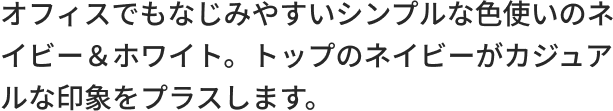 オフィスでもなじみやすいシンプルな色使いのネイビー＆ホワイト。トップのネイビーがカジュアルな印象をプラスします。